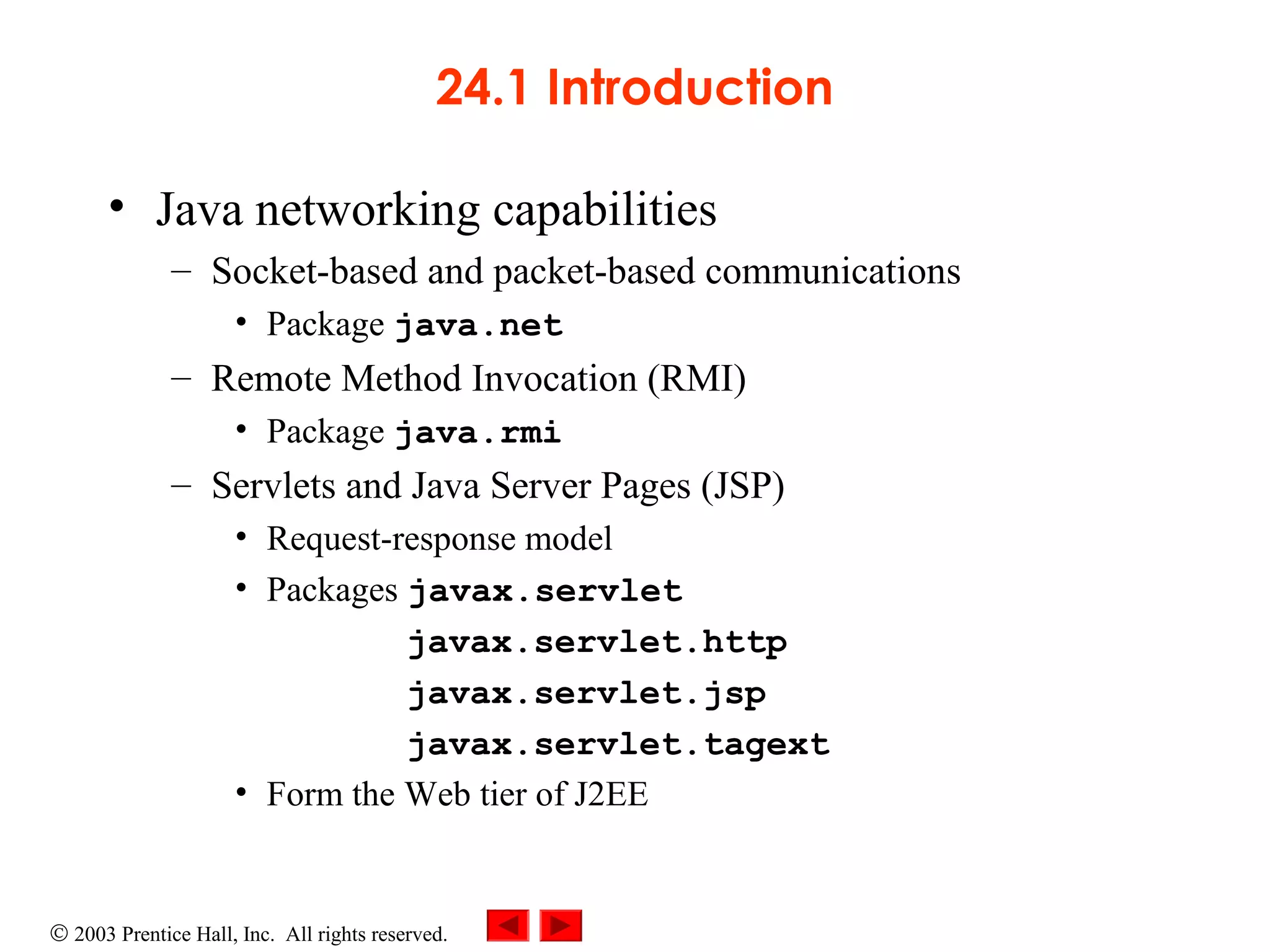 24.1 Introduction

• Java networking capabilities
  – Socket-based and packet-based communications
    • Package java.net
  – Remote Method Invocation (RMI)
    • Package java.rmi
  – Servlets and Java Server Pages (JSP)
    • Request-response model
    • Packages javax.servlet
      javax.servlet.http
      javax.servlet.jsp
      javax.servlet.tagext
    • Form the Web tier of J2EE

© 2003 Prentice Hall, Inc. All rights reserved.